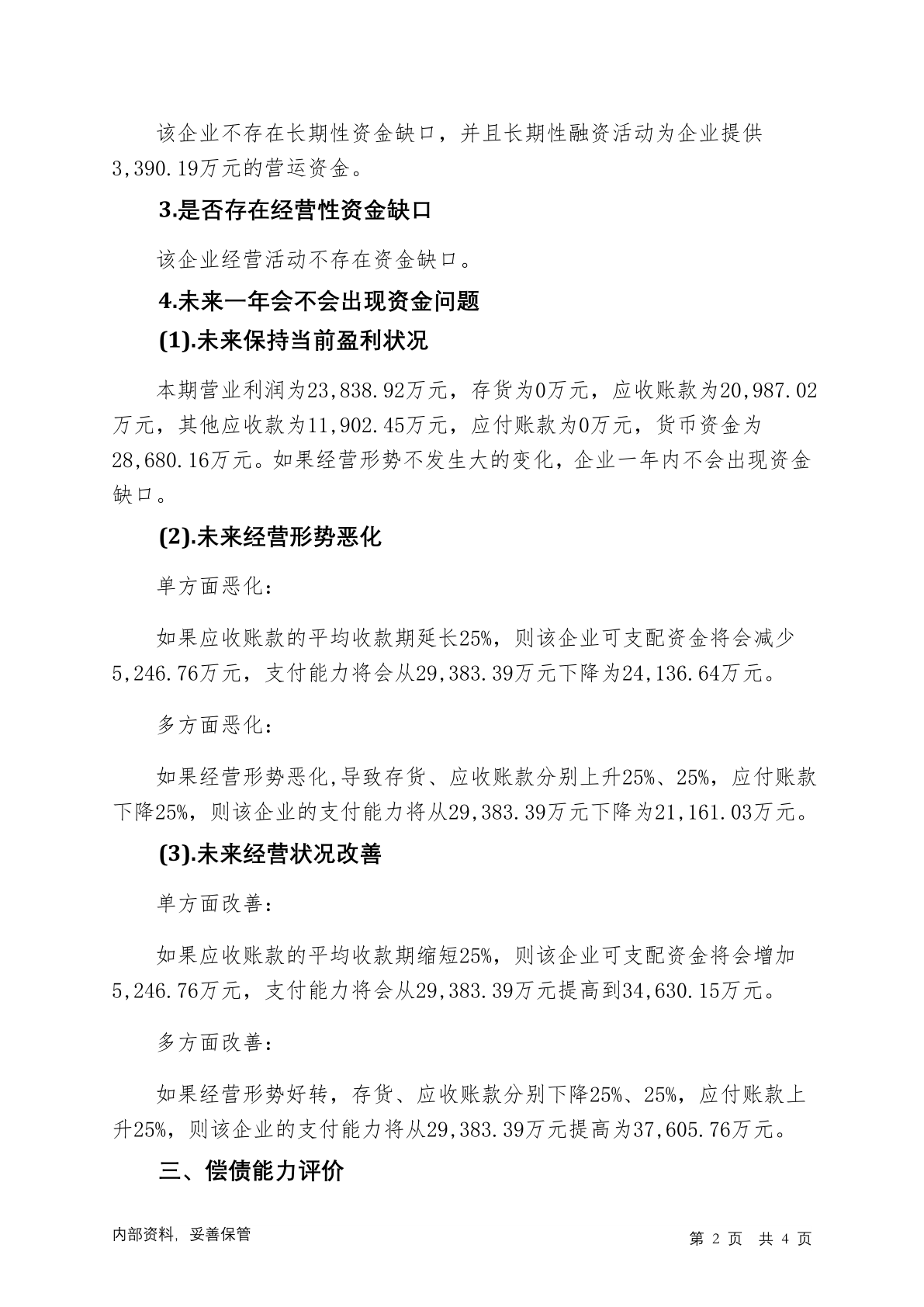 该企业不存在长期性资金缺口，并且长期性融资活动为企业提供3,390.19万元的营运资金。

3.是否存在经营性资金缺口

该企业经营活动不存在资金缺口。

4.未来一年会不会出现资金问题

(1).未来保持当前盈利状况

本期营业利润为23,838.92万元，存货为0万元，应收账款为20,987.02万元，其他应收款为11,902.45万元，应付账款为0万元，货币资金为28,680.16万元。如果经营形势不发生大的变化，企业一年内不会出现资金缺口。

(2).未来经营形势恶化

单方面恶化:

如果应收账款的平均收款期延长25%，则该企业可支配资金将会减少5,246.76万元，支付能力将会从29,383.39万元下降为24,136.64万元。

多方面恶化:

如果经营形势恶化,导致存货、应收账款分别上升25%、25%，应付账款下降25%，则该企业的支付能力将从29,383.39万元下降为21,161.03万元。

(3).未来经营状况改善

单方面改善:

如果应收账款的平均收款期缩短25%，则该企业可支配资金将会增加5,246.76万元，支付能力将会从29,383.39万元提高到34,630.15万元。

多方面改善:

如果经营形势好转，存货、应收账款分别下降25%、25%，应付账款上升25%，则该企业的支付能力将从29,383.39万元提高为37,605.76万元。

三、偿债能力评价

内部资料，妥善保管

第 2 页 共 4 页